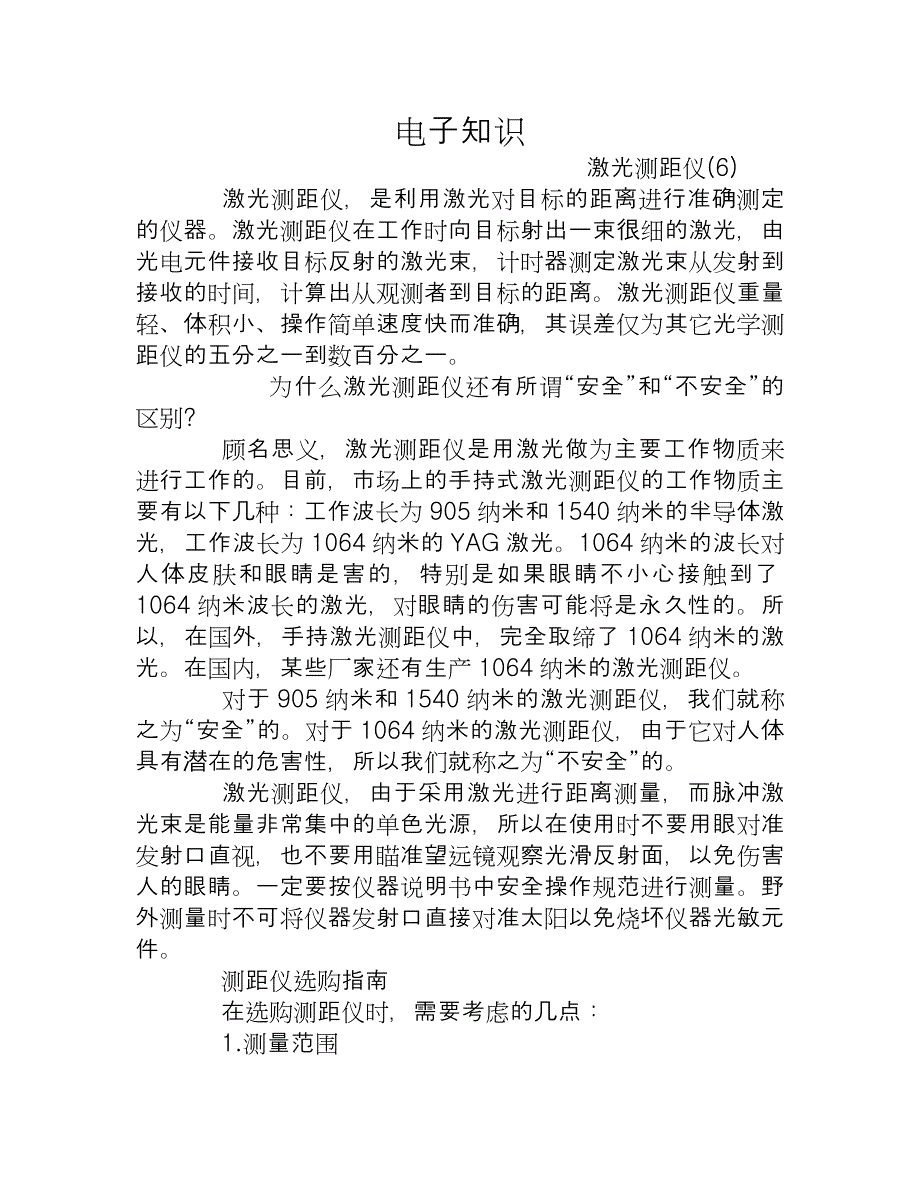 电子知识

激光测距仪(6)

激光测距仪，是利用激光对目标的距离进行准确测定的仪器。激光测距仪在工作时向目标射出一束很细的激光，由光电元件接收目标反射的激光束，计时器测定激光束从发射到接收的时间，计算出从观测者到目标的距离。激光测距仪重量轻、体积小、操作简单速度快而准确，其误差仅为其它光学测距仪的五分之一到数百分之一。

为什么激光测距仪还有所谓“安全”和“不安全”的区别?

顾名思义，激光测距仪是用激光做为主要工作物质来进行工作的。目前，市场上的手持式激光测距仪的工作物质主要有以下几种：工作波长为 905 纳米和 1540 纳米的半导体激光，工作波长为 1064 纳米的 YAG 激光。1064 纳米的波长对人体皮肤和眼睛是害的，特别是如果眼睛不小心接触到了 1064 纳米波长的激光，对眼睛的伤害可能将是永久性的。所以，在国外，手持激光测距仪中，完全取缔了 1064 纳米的激光。在国内，某些厂家还有生产 1064 纳米的激光测距仪。

对于 905 纳米和 1540 纳米的激光测距仪，我们就称之为“安全”的。对于 1064 纳米的激光测距仪，由于它对人体具有潜在的危害性，所以我们就称之为“不安全”的。

激光测距仪，由于采用激光进行距离测量，而脉冲激光束是能量非常集中的单色光源，所以在使用时不要用眼对准发射口直视，也不要用瞄准望远镜观察光滑反射面，以免伤害人的眼睛。一定要按仪器说明书中安全操作规范进行测量。野外测量时不可将仪器发射口直接对准太阳以免烧坏仪器光敏元件。

测距仪选购指南

在选购测距仪时，需要考虑的几点：

1.测量范围